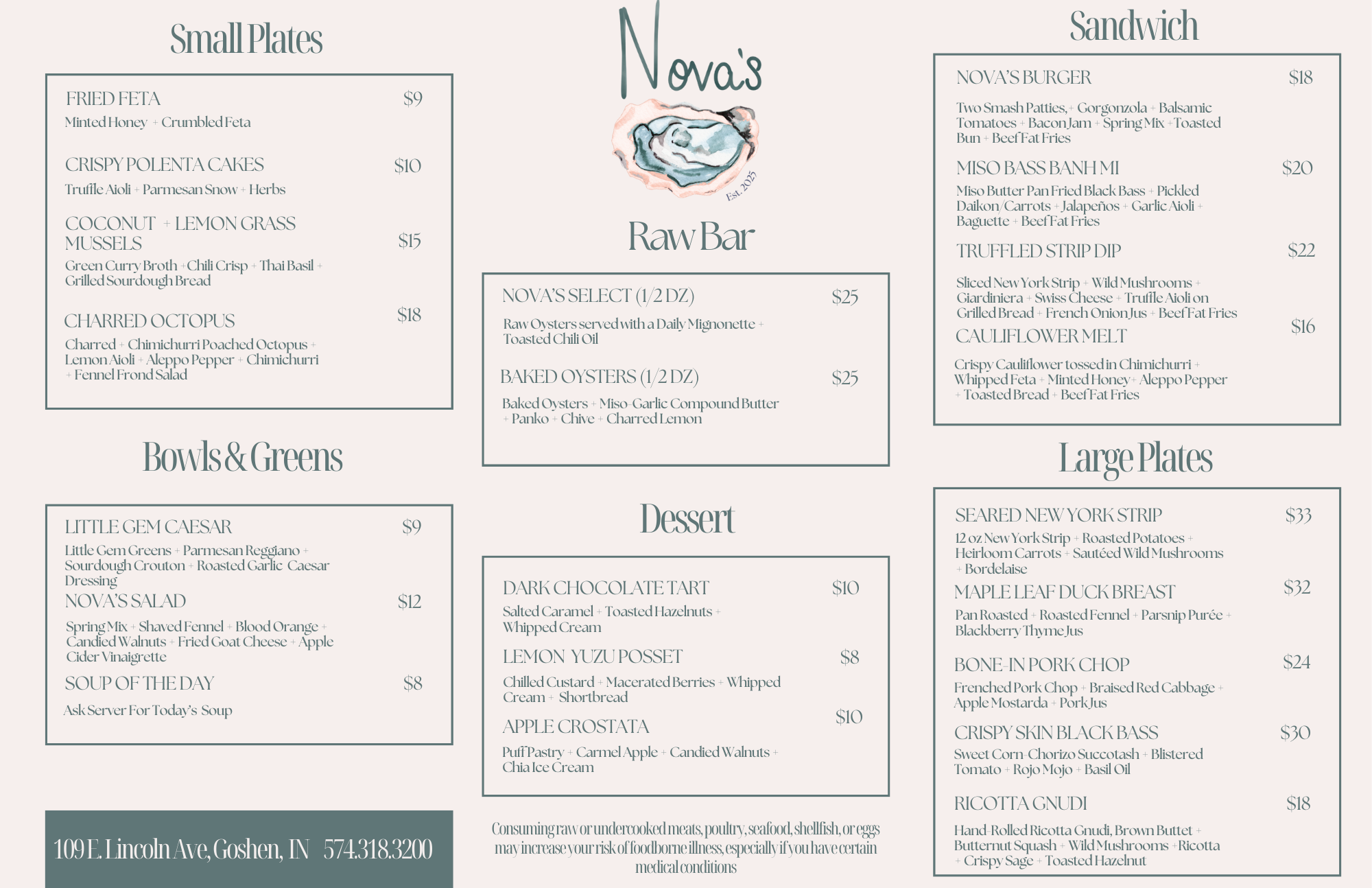 Small Plates

FRIED FETA $9
Minted Honey + Crumbled Feta

CRISPY POLENTA CAKES $10
Truffle Aioli + Parmesan Snow + Herbs

COCONUT + LEMON GRASS MUSSELS $15
Green Curry Broth + Chili Crisp + Thai Basil + Grilled Sourdough Bread

CHARRED OCTOPUS $18
Charred + Chimichurri Poached Octopus + Lemon Aioli + Aleppo Pepper + Chimichurri + Fennel Frond Salad

Bowls & Greens

LITTLE GEM CAESAR $9
Little Gem Greens + Parmesan Reggiano + Sourdough Crouton + Roasted Garlic Caesar Dressing

NOVA'S SALAD $12
Spring Mix + Shaved Fennel + Blood Orange + Candied Walnuts + Fried Goat Cheese + Apple Cider Vinaigrette

SOUP OF THE DAY $8
Ask Server For Today's Soup

109 E. Lincoln Ave, Goshen, IN 574.318.3200

Nova's

Est. 2025

Raw Bar

NOVA'S SELECT (1/2 DZ) $25
Raw Oysters served with a Daily Mignonette + Toasted Chili Oil

BAKED OYSTERS (1/2 DZ) $25
Baked Oysters + Miso-Garlic Compound Butter + Panko + Chive + Charred Lemon

Dessert

DARK CHOCOLATE TART $10
Salted Caramel + Toasted Hazelnuts + Whipped Cream

LEMON YUZU POSSET $8
Chilled Custard + Macerated Berries + Whipped Cream + Shortbread

APPLE CROSTATA $10
Puff Pastry + Carmel Apple + Candied Walnuts + Chia Ice Cream

Consuming raw or undercooked meats, poultry, seafood, shellfish, or eggs may increase your risk of foodborne illness, especially if you have certain medical conditions

Sandwich

NOVA'S BURGER $18
Two Smash Patties, + Gorgonzola + Balsamic Tomatoes + Bacon Jam + Spring Mix + Toasted Bun + Beef Fat Fries

MISO BASS BANH MI $20
Miso Butter Pan Fried Black Bass + Pickled Daikon/Carrots + Jalapeños + Garlic Aioli + Baguette + Beef Fat Fries

TRUFFLED STRIP DIP $22
Sliced New York Strip + Wild Mushrooms + Giardiniera + Swiss Cheese + Truffle Aioli on Grilled Bread + French Onion Jus + Beef Fat Fries

CAULIFLOWER MELT $16
Crispy Cauliflower tossed in Chimichurri + Whipped Feta + Minted Honey + Aleppo Pepper + Toasted Bread + Beef Fat Fries

Large Plates

SEARED NEW YORK STRIP $33
12 oz New York Strip + Roasted Potatoes + Heirloom Carrots + Sautéed Wild Mushrooms + Bordelaise

MAPLE LEAF DUCK BREAST $32
Pan Roasted + Roasted Fennel + Parsnip Purée + Blackberry Thyme Jus

BONE-IN PORK CHOP $24
Frenched Pork Chop + Braised Red Cabbage + Apple Mostarda + Pork Jus

CRISPY SKIN BLACK BASS $30
Sweet Corn-Chorizo Succotash + Blistered Tomato + Rojo Mojo + Basil Oil

RICOTTA GNUDI $18
Hand-Rolled Ricotta Gnudi, Brown Buttet + Butternut Squash + Wild Mushrooms + Ricotta + Crispy Sage + Toasted Hazelnut